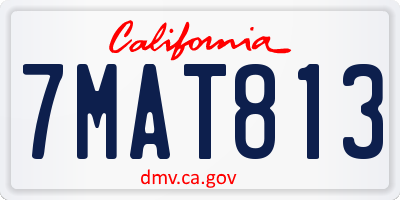 California

7MAT813

dmv.ca.gov